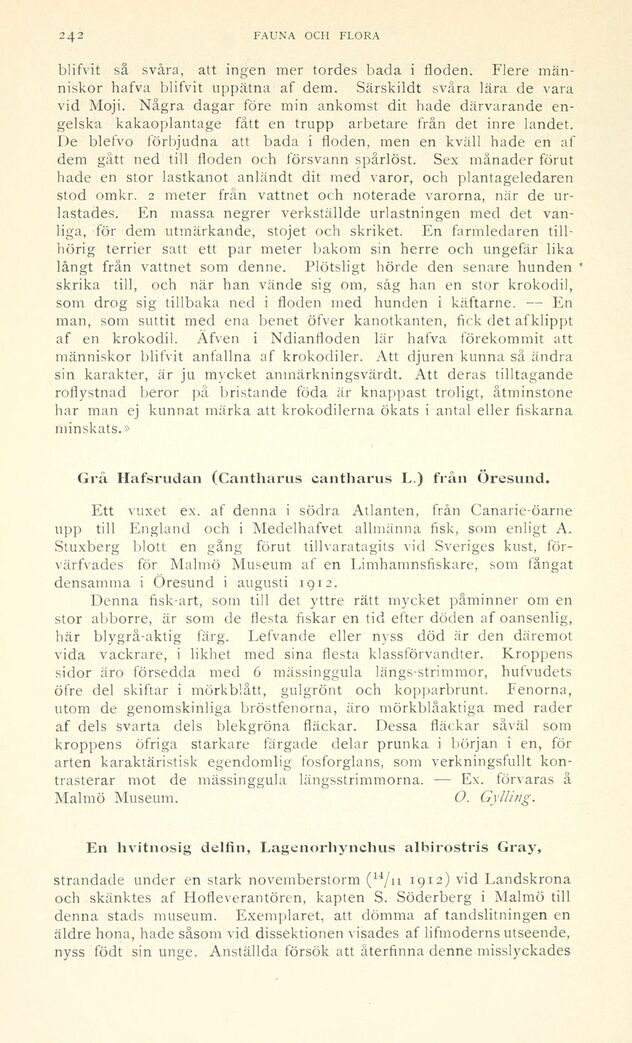 242 FAUNA OCH FLORA

blifvit så svåra, att ingen mer tordes bada i floden. Flere människor hafva blifvit uppätna af dem. Särskildt svåra lära de vara vid Moji. Några dagar före min ankomst dit hade därvarande engelska kakaoplantage fått en trupp arbetare från det inre landet. De blefvo förbjudna att bada i floden, men en kväll hade en af dem gått ned till floden och försvann spårlöst. Sex månader förut hade en stor lastkanot anländt dit med varor, och plantageledaren stod omkr. 2 meter från vattnet och noterade varorna, när de urlastades. En massa negrer verkställde urlastningen med det vanliga, för dem utmärkande, stojet och skriket. En farmledaren tillhörig terrier satt ett par meter bakom sin herre och ungefär lika långt från vattnet som denne. Plötsligt hörde den senare hunden skrika till, och när han vände sig om, såg han en stor krokodil, som drog sig tillbaka ned i floden med hunden i käftarne. — En man, som suttit med ena benet öfver kanotkanten, fick det afklippt af en krokodil. Äfven i Ndianfloden lär hafva förekommit att människor blifvit anfallna af krokodiler. Att djuren kunna så ändra sin karakter, är ju mycket anmärkningsvärdt. Att deras tilltagande roflystnad beror på bristande föda är knappast troligt, åtminstone har man ej kunnat märka att krokodilerna ökats i antal eller fiskarna minskats.»

Grå Hafsrudan (Cantharus cantharus L.) från Öresund.

Ett vuxet ex. af denna i södra Atlanten, från Canarie-öarne upp till England och i Medelhafvet allmänna fisk, som enligt A. Stuxberg blott en gång förut tillvaratagits vid Sveriges kust, förvärfvades för Malmö Museum af en Limhamnsfiskare, som fångat densamma i Öresund i augusti 1912.

Denna fisk-art, som till det yttre rätt mycket påminner om en stor abborre, är som de flesta fiskar en tid efter döden af oansenlig, här blygrå-aktig färg. Lefvande eller nyss död är den däremot vida vackrare, i likhet med sina flesta klassförvandter. Kroppens sidor äro försedda med 6 mässinggula längs-strimmor, hufvudets öfre del skiftar i mörkblått, gulgrönt och kopparbrunt. Fenorna, utom de genomskinliga bröstfenorna, äro mörkblåaktiga med rader af dels svarta dels blekgröna fläckar. Dessa fläckar såväl som kroppens öfriga starkare färgade delar prunka i början i en, för arten karaktäristisk egendomlig fosforglans, som verkningsfullt kontrasterar mot de mässinggula längsstrimmorna. — Ex. förvaras å Malmö Museum. O. Gylling.

En hvitnosig delfin, Lagenorhynchus albirostris Gray,

strandade under en stark novemberstorm ($^{14}/_{11}$ 1912) vid Landskrona och skänktes af Hofleverantören, kapten S. Söderberg i Malmö till denna stads museum. Exemplaret, att dömma af tandslitningen en äldre hona, hade såsom vid dissektionen visades af lifmoderns utseende, nyss födt sin unge. Anställda försök att återfinna denne misslyckades